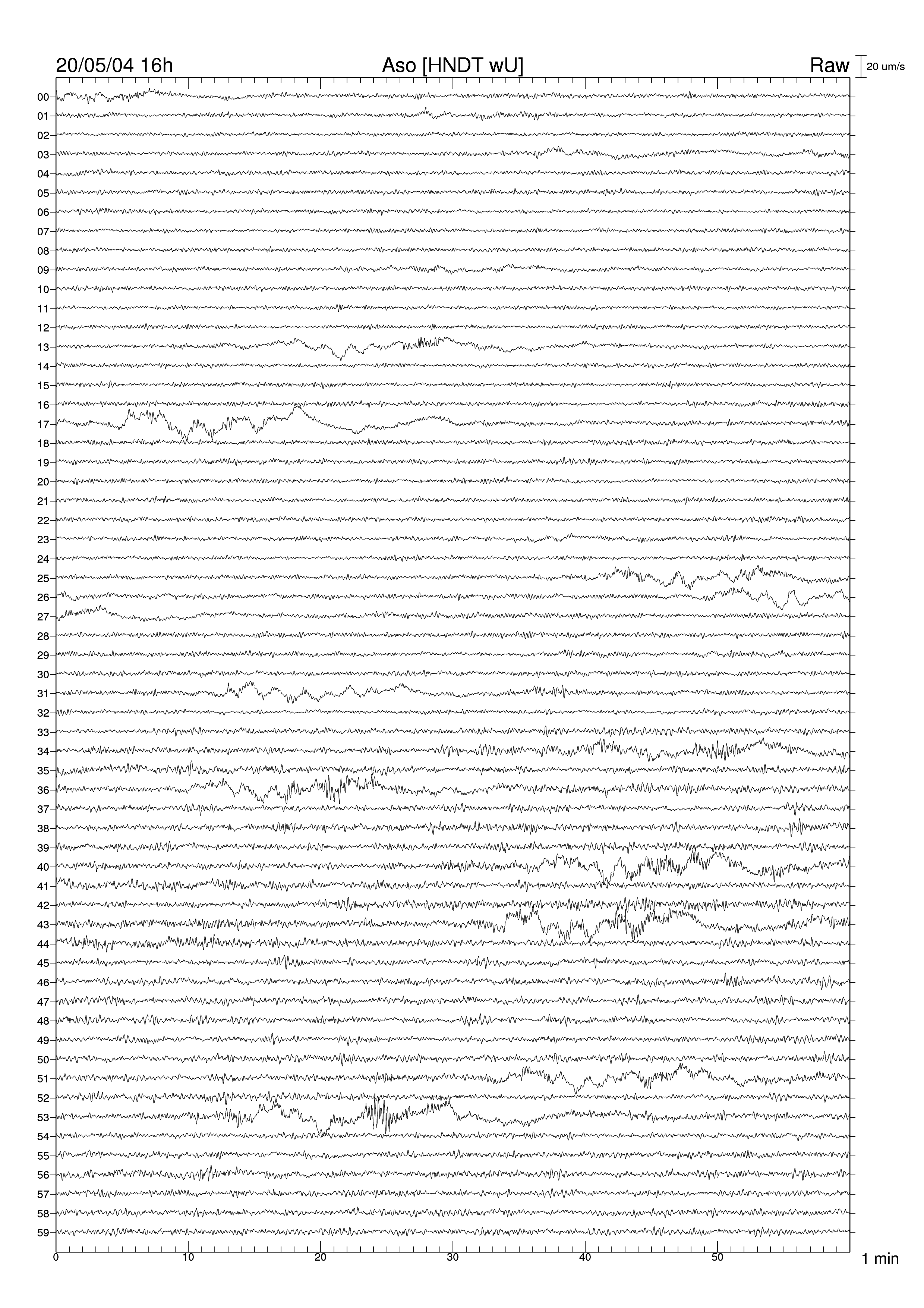 20/05/04 16h Aso [HNDT wU] Raw 20 um/s

00
01
02
03
04
05
06
07
08
09
10
11
12
13
14
15
16
17
18
19
20
21
22
23
24
25
26
27
28
29
30
31
32
33
34
35
36
37
38
39
40
41
42
43
44
45
46
47
48
49
50
51
52
53
54
55
56
57
58
59

0 10 20 30 40 50 1 min